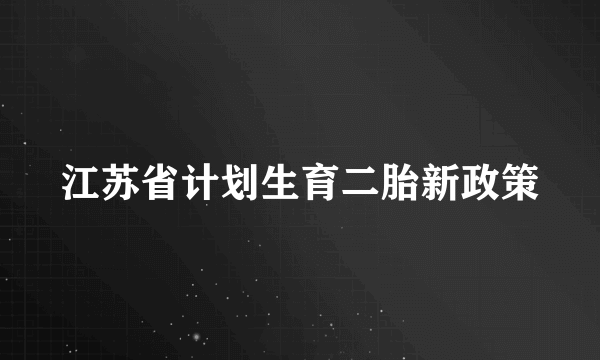 江苏省计划生育二胎新政策